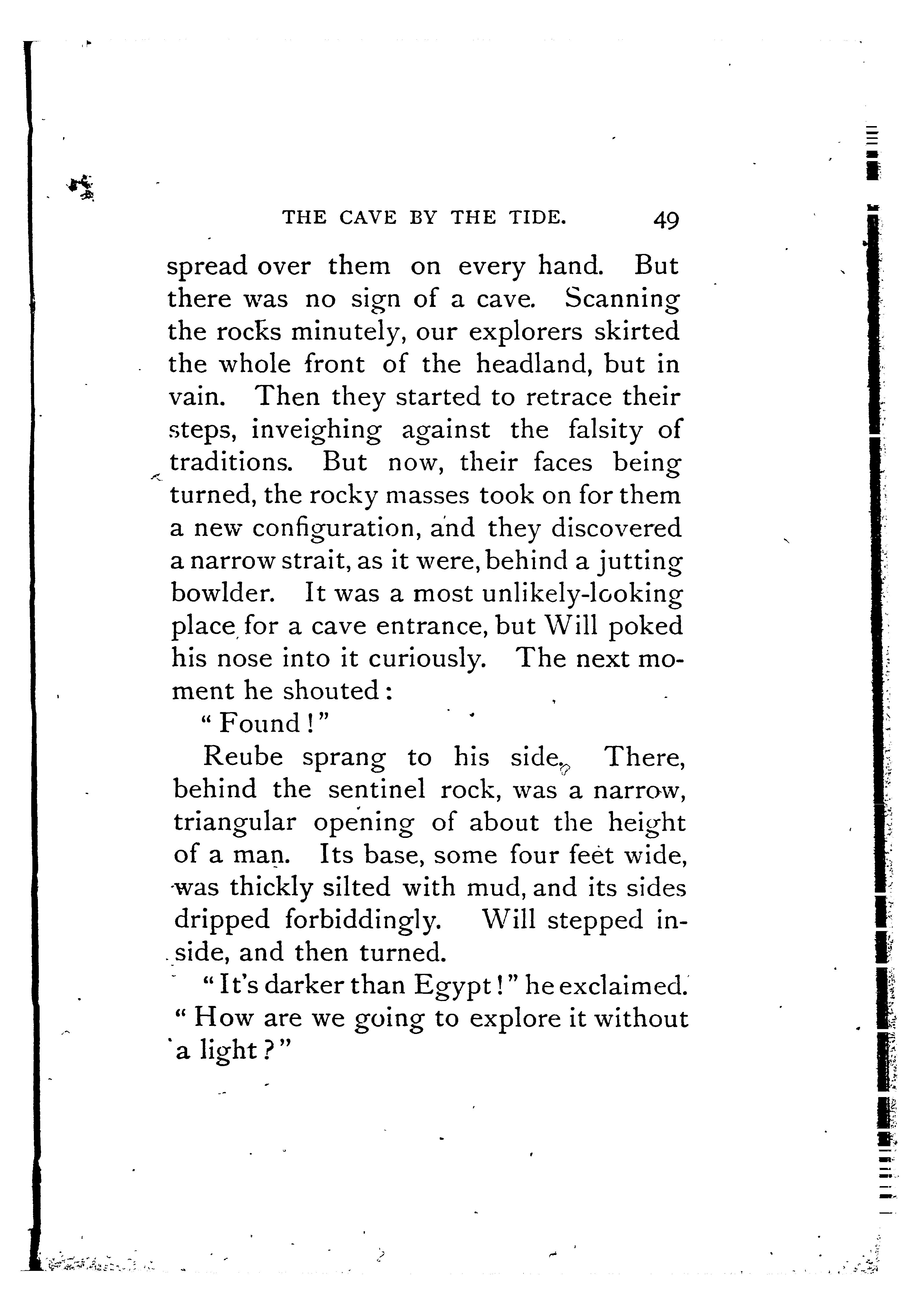 THE CAVE BY THE TIDE. 49

spread over them on every hand. But there was no sign of a cave. Scanning the rocks minutely, our explorers skirted the whole front of the headland, but in vain. Then they started to retrace their steps, inveighing against the falsity of traditions. But now, their faces being turned, the rocky masses took on for them a new configuration, and they discovered a narrow strait, as it were, behind a jutting bowlder. It was a most unlikely-looking place for a cave entrance, but Will poked his nose into it curiously. The next moment he shouted:

"Found!"

Reube sprang to his side. There, behind the sentinel rock, was a narrow, triangular opening of about the height of a man. Its base, some four feet wide, was thickly silted with mud, and its sides dripped forbiddingly. Will stepped inside, and then turned.

"It's darker than Egypt!" he exclaimed. "How are we going to explore it without a light?"